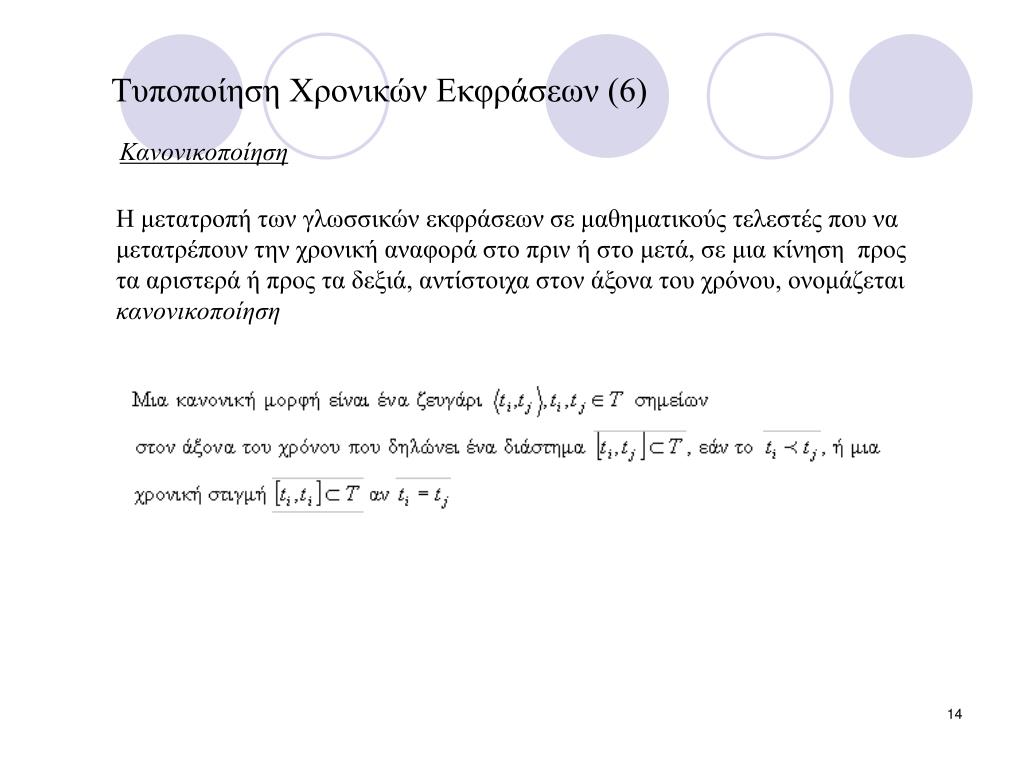 Τυποποίηση Χρονικών Εκφράσεων (6)

Κανονικοποίηση

Η μετατροπή των γλωσσικών εκφράσεων σε μαθηματικούς τελεστές που να μετατρέπουν την χρονική αναφορά στο πριν ή στο μετά, σε μια κίνηση προς τα αριστερά ή προς τα δεξιά, αντίστοιχα στον άξονα του χρόνου, ονομάζεται κανονικοποίηση

Μια κανονική μορφή είναι ένα ζευγάρι $\langle t_i, t_j \rangle, t_i, t_j \in T$ σημείων στον άξονα του χρόνου που δηλώνει ένα διάστημα $[t_i, t_j] \subset T$, εάν το $t_i \prec t_j$, ή μια χρονική στιγμή $[t_i, t_i] \subset T$ αν $t_i = t_j$

14